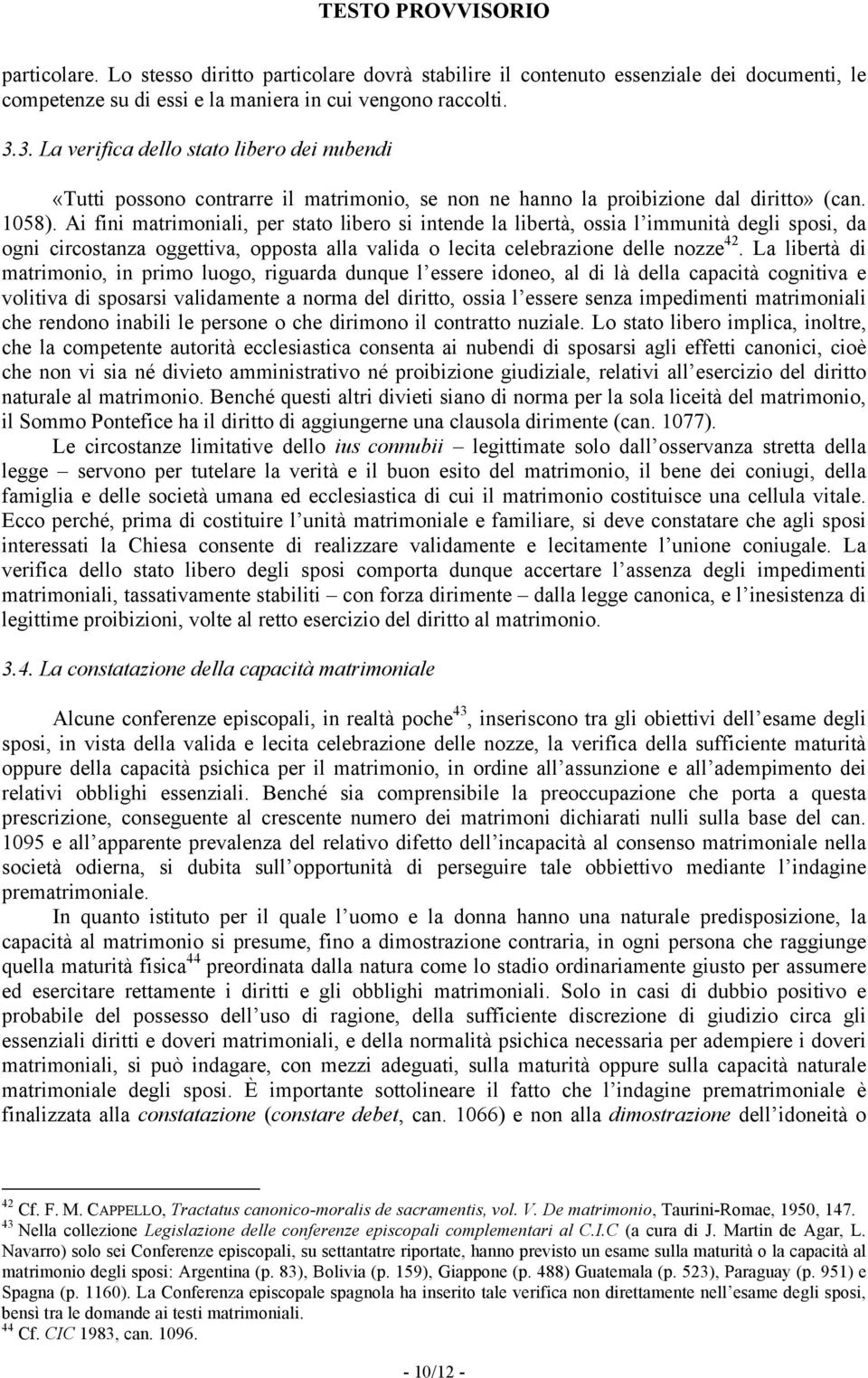 TESTO PROVVISORIO

particolare. Lo stesso diritto particolare dovrà stabilire il contenuto essenziale dei documenti, le competenze di essi e la maniera in cui vengono raccolti.

3.3. La verifica dello stato libero dei nubendi

«Tutti possono contrarre il matrimonio, se non ne hanno la proibizione dal diritto» (can. 1058). Ai fini matrimoniali, per stato libero si intende la libertà, ossia l'immunità degli sposi, da ogni circostanza oggettiva, opposta alla valida o lecita celebrazione delle nozze$^{42}$. La libertà di matrimonio, in primo luogo, riguarda dunque l'essere idoneo, al di là della capacità cognitiva e volitiva di sposarsi validamente a norma del diritto, ossia l'essere senza impedimenti matrimoniali che rendono inabili le persone o che dirimono il contratto nuziale. Lo stato libero implica, inoltre, che la competente autorità ecclesiastica consenta ai nubendi di sposarsi agli effetti canonici, cioè che non vi sia né divieto amministrativo né proibizione giudiziale, relativi all'esercizio del diritto naturale al matrimonio. Benché questi altri divieti siano di norma per la sola liceità del matrimonio, il Sommo Pontefice ha il diritto di aggiungerne una clausola dirimente (can. 1077).

Le circostanze limitative dello ius connubii – legittimate solo dall'osservanza stretta della legge – servono per tutelare la verità e il buon esito del matrimonio, il bene dei coniugi, della famiglia e delle società umana ed ecclesiastica di cui il matrimonio costituisce una cellula vitale. Ecco perché, prima di costituire l'unità matrimoniale e familiare, si deve constatare che agli sposi interessati la Chiesa consente di realizzare validamente e lecitamente l'unione coniugale. La verifica dello stato libero degli sposi comporta dunque accertare l'assenza degli impedimenti matrimoniali, tassativamente stabiliti – con forza dirimente – dalla legge canonica, e l'inesistenza di legittime proibizioni, volte al retto esercizio del diritto al matrimonio.

3.4. La constatazione della capacità matrimoniale

Alcune conferenze episcopali, in realtà poche$^{43}$, inseriscono tra gli obiettivi dell'esame degli sposi, in vista della valida e lecita celebrazione delle nozze, la verifica della sufficiente maturità oppure della capacità psichica per il matrimonio, in ordine all'assunzione e all'adempimento dei relativi obblighi essenziali. Benché sia comprensibile la preoccupazione che porta a questa prescrizione, conseguente al crescente numero dei matrimoni dichiarati nulli sulla base del can. 1095 e all'apparente prevalenza del relativo difetto dell'incapacità al consenso matrimoniale nella società odierna, si dubita sull'opportunità di perseguire tale obbiettivo mediante l'indagine prematrimoniale.

In quanto istituto per il quale l'uomo e la donna hanno una naturale predisposizione, la capacità al matrimonio si presume, fino a dimostrazione contraria, in ogni persona che raggiunge quella maturità fisica$^{44}$ preordinata dalla natura come lo stadio ordinariamente giusto per assumere ed esercitare rettamente i diritti e gli obblighi matrimoniali. Solo in casi di dubbio positivo e probabile del possesso dell'uso di ragione, della sufficiente discrezione di giudizio circa gli essenziali diritti e doveri matrimoniali, e della normalità psichica necessaria per adempiere i doveri matrimoniali, si può indagare, con mezzi adeguati, sulla maturità oppure sulla capacità naturale matrimoniale degli sposi. È importante sottolineare il fatto che l'indagine prematrimoniale è finalizzata alla constatazione (constare debet, can. 1066) e non alla dimostrazione dell'idoneità o

$^{42}$ Cf. F. M. CAPPELLO, Tractatus canonico-moralis de sacramentis, vol. V. De matrimonio, Taurini-Romae, 1950, 147.
$^{43}$ Nella collezione Legislazione delle conferenze episcopali complementari al C.I.C (a cura di J. Martin de Agar, L. Navarro) solo sei Conferenze episcopali, su settantatre riportate, hanno previsto un esame sulla maturità o la capacità al matrimonio degli sposi: Argentina (p. 83), Bolivia (p. 159), Giappone (p. 488) Guatemala (p. 523), Paraguay (p. 951) e Spagna (p. 1160). La Conferenza episcopale spagnola ha inserito tale verifica non direttamente nell'esame degli sposi, bensì tra le domande ai testi matrimoniali.
$^{44}$ Cf. CIC 1983, can. 1096.

- 10/12 -